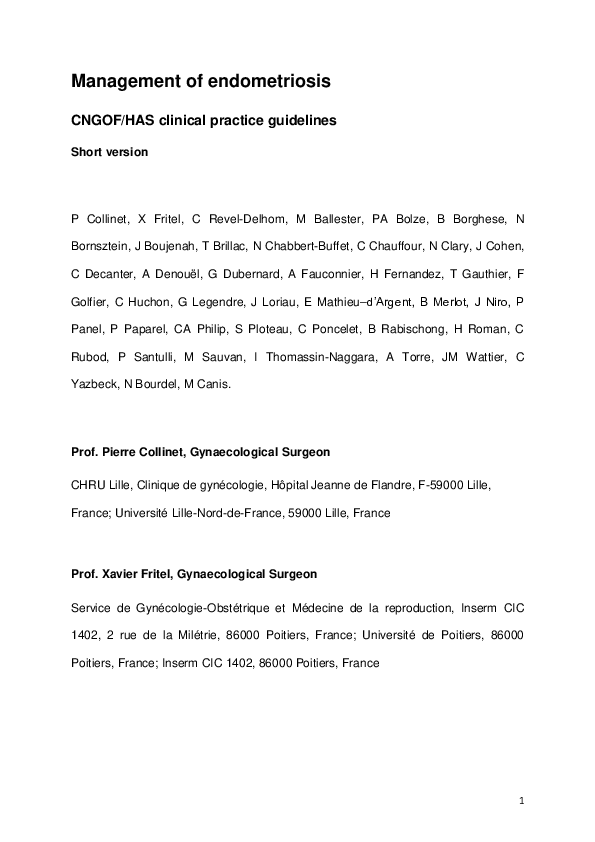 Management of endometriosis

CNGOF/HAS clinical practice guidelines

Short version

P Collinet, X Fritel, C Revel-Delhom, M Ballester, PA Bolze, B Borghese, N Bornsztein, J Boujenah, T Brillac, N Chabbert-Buffet, C Chauffour, N Clary, J Cohen, C Decanter, A Denouël, G Dubernard, A Fauconnier, H Fernandez, T Gauthier, F Golfier, C Huchon, G Legendre, J Loriau, E Mathieu–d'Argent, B Merlot, J Niro, P Panel, P Paparel, CA Philip, S Ploteau, C Poncelet, B Rabischong, H Roman, C Rubod, P Santulli, M Sauvan, I Thomassin-Naggara, A Torre, JM Wattier, C Yazbeck, N Bourdel, M Canis.

Prof. Pierre Collinet, Gynaecological Surgeon

CHRU Lille, Clinique de gynécologie, Hôpital Jeanne de Flandre, F-59000 Lille, France; Université Lille-Nord-de-France, 59000 Lille, France

Prof. Xavier Fritel, Gynaecological Surgeon

Service de Gynécologie-Obstétrique et Médecine de la reproduction, Inserm CIC 1402, 2 rue de la Milétrie, 86000 Poitiers, France; Université de Poitiers, 86000 Poitiers, France; Inserm CIC 1402, 86000 Poitiers, France

1